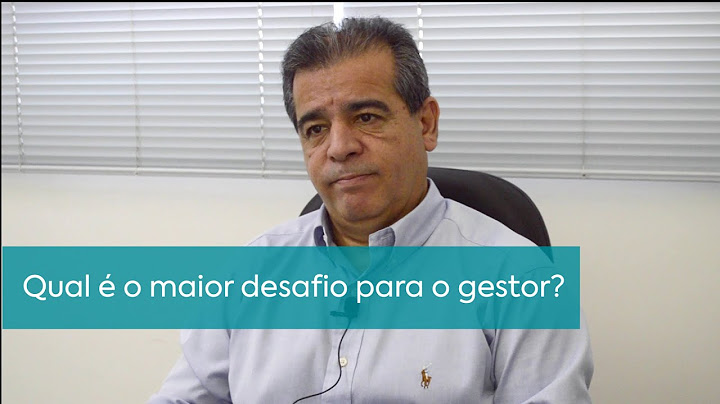 Qual é o maior desafio para o gestor?